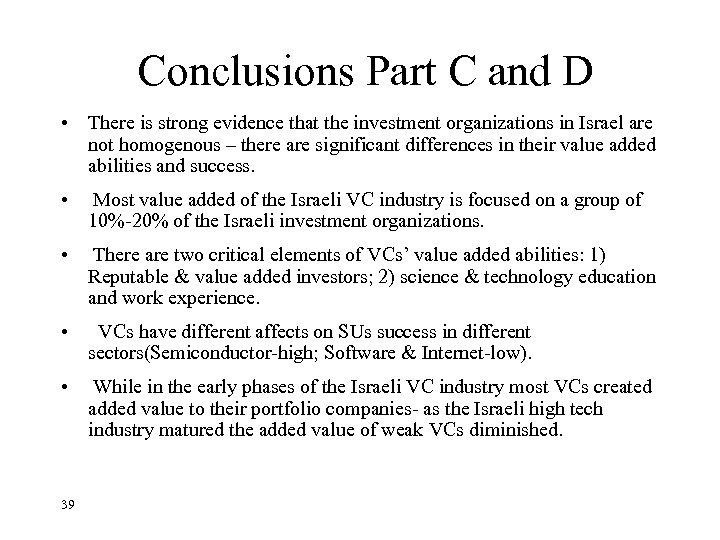 Conclusions Part C and D

• There is strong evidence that the investment organizations in Israel are not homogenous – there are significant differences in their value added abilities and success.

• Most value added of the Israeli VC industry is focused on a group of 10%-20% of the Israeli investment organizations.

• There are two critical elements of VCs' value added abilities: 1) Reputable & value added investors; 2) science & technology education and work experience.

• VCs have different affects on SUs success in different sectors(Semiconductor-high; Software & Internet-low).

• While in the early phases of the Israeli VC industry most VCs created added value to their portfolio companies- as the Israeli high tech industry matured the added value of weak VCs diminished.

39